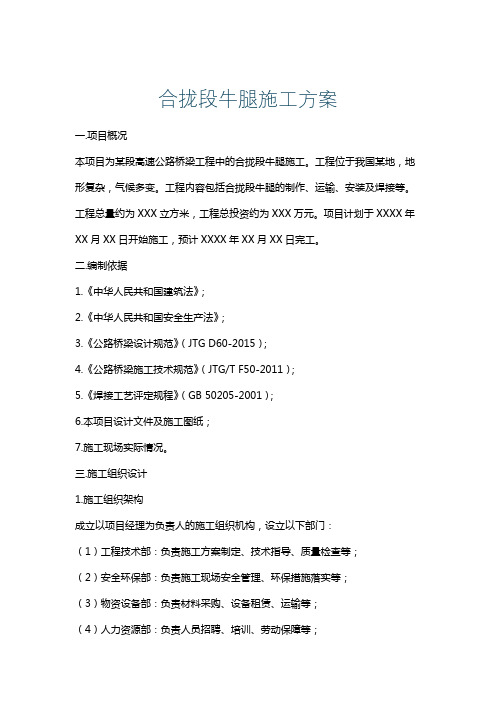 合拢段牛腿施工方案

一.项目概况

本项目为某段高速公路桥梁工程中的合拢段牛腿施工。工程位于我国某地，地形复杂，气候多变。工程内容包括合拢段牛腿的制作、运输、安装及焊接等。工程总量约为 XXX 立方米，工程总投资约为 XXX 万元。项目计划于 XXXX 年 XX 月 XX 日开始施工，预计 XXXX 年 XX 月 XX 日完工。

二.编制依据

1.《中华人民共和国建筑法》；

2.《中华人民共和国安全生产法》；

3.《公路桥梁设计规范》（JTG D60-2015）；

4.《公路桥梁施工技术规范》（JTG/T F50-2011）；

5.《焊接工艺评定规程》（GB 50205-2001）；

6.本项目设计文件及施工图纸；

7.施工现场实际情况。

三.施工组织设计

1.施工组织架构

成立以项目经理为负责人的施工组织机构，设立以下部门：

（1）工程技术部：负责施工方案制定、技术指导、质量检查等；

（2）安全环保部：负责施工现场安全管理、环保措施落实等；

（3）物资设备部：负责材料采购、设备租赁、运输等；

（4）人力资源部：负责人员招聘、培训、劳动保障等；